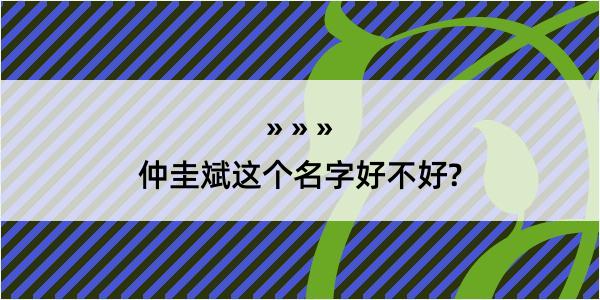 » » »

仲圭斌这个名字好不好?